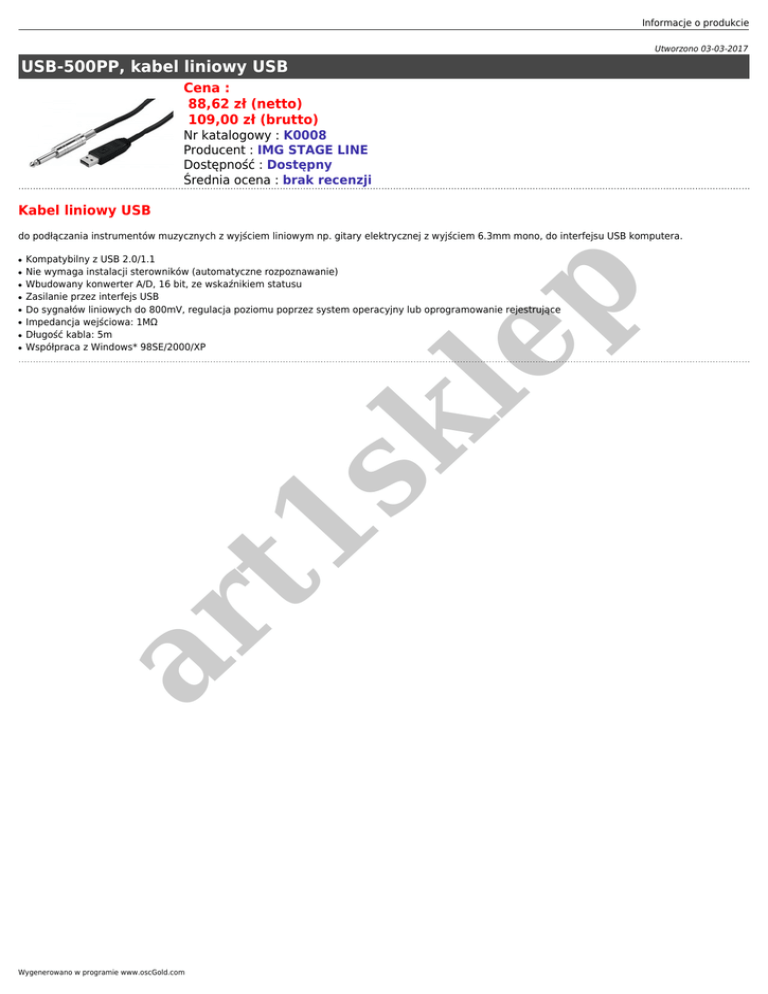 Informacje o produkcie

Utworzono 03-03-2017

USB-500PP, kabel liniowy USB

Cena :
88,62 zł (netto)
109,00 zł (brutto)
Nr katalogowy : K0008
Producent : IMG STAGE LINE
Dostępność : Dostępny
Średnia ocena : brak recenzji

Kabel liniowy USB

do podłączania instrumentów muzycznych z wyjściem liniowym np. gitary elektrycznej z wyjściem 6.3mm mono, do interfejsu USB komputera.

• Kompatybilny z USB 2.0/1.1
• Nie wymaga instalacji sterowników (automatyczne rozpoznawanie)
• Wbudowany konwerter A/D, 16 bit, ze wskaźnikiem statusu
• Zasilanie przez interfejs USB
• Do sygnałów liniowych do 800mV, regulacja poziomu poprzez system operacyjny lub oprogramowanie rejestrujące
• Impedancja wejściowa: 1MΩ
• Długość kabla: 5m
• Współpraca z Windows* 98SE/2000/XP

Wygenerowano w programie www.oscGold.com

art1sklep